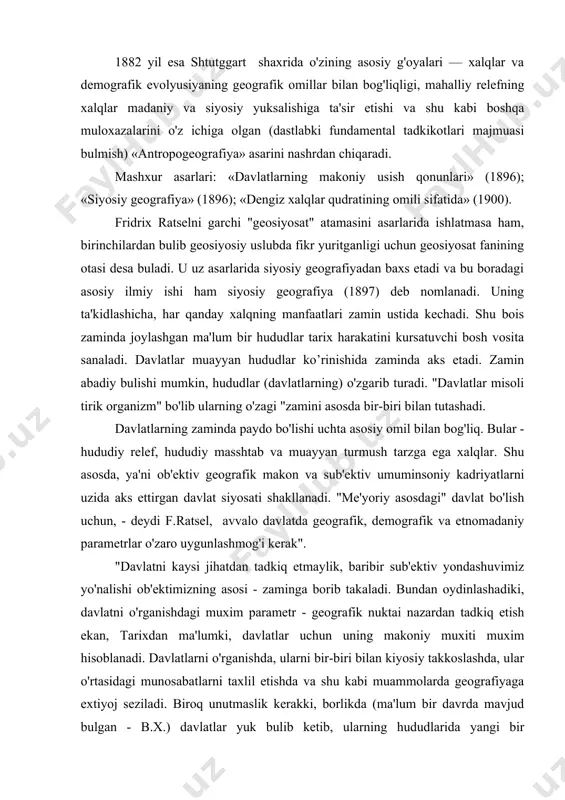 1882 yil esa Shtutggart shaxrida o'zining asosiy g'oyalari — xalqlar va demografik evolyusiyaning geografik omillar bilan bog'liqligi, mahalliy relefning xalqlar madaniy va siyosiy yuksalishiga ta'sir etishi va shu kabi boshqa muloxazalarini o'z ichiga olgan (dastlabki fundamental tadkikotlari majmuasi bulmish) «Antropogeografiya» asarini nashrdan chiqaradi.

Mashxur asarlari: «Davlatlarning makoniy usish qonunlari» (1896); «Siyosiy geografiya» (1896); «Dengiz xalqlar qudratining omili sifatida» (1900).

Fridrix Ratselni garchi "geosiyosat" atamasini asarlarida ishlatmasa ham, birinchilardan bulib geosiyosiy uslubda fikr yuritganligi uchun geosiyosat fanining otasi desa buladi. U uz asarlarida siyosiy geografiyadan baxs etadi va bu boradagi asosiy ilmiy ishi ham siyosiy geografiya (1897) deb nomlanadi. Uning ta'kidlashicha, har qanday xalqning manfaatlari zamin ustida kechadi. Shu bois zaminda joylashgan ma'lum bir hududlar tarix harakatini kursatuvchi bosh vosita sanaladi. Davlatlar muayyan hududlar ko'rinishida zaminda aks etadi. Zamin abadiy bulishi mumkin, hududlar (davlatlarning) o'zgarib turadi. "Davlatlar misoli tirik organizm" bo'lib ularning o'zagi "zamini asosda bir-biri bilan tutashadi.

Davlatlarning zaminda paydo bo'lishi uchta asosiy omil bilan bog'liq. Bular - hududiy relef, hududiy masshtab va muayyan turmush tarzga ega xalqlar. Shu asosda, ya'ni ob'ektiv geografik makon va sub'ektiv umuminsoniy kadriyatlarni uzida aks ettirgan davlat siyosati shakllanadi. "Me'yoriy asosdagi" davlat bo'lish uchun, - deydi F.Ratsel, avvalo davlatda geografik, demografik va etnomadaniy parametrlar o'zaro uygunlashmog'i kerak".

"Davlatni kaysi jihatdan tadkiq etmaylik, baribir sub'ektiv yondashuvimiz yo'nalishi ob'ektimizning asosi - zaminga borib takaladi. Bundan oydinlashadiki, davlatni o'rganishdagi muxim parametr - geografik nuktai nazardan tadkiq etish ekan, Tarixdan ma'lumki, davlatlar uchun uning makoniy muxiti muxim hisoblanadi. Davlatlarni o'rganishda, ularni bir-biri bilan kiyosiy takkoslashda, ular o'rtasidagi munosabatlarni taxlil etishda va shu kabi muammolarda geografiyaga extiyoj seziladi. Biroq unutmaslik kerakki, borlikda (ma'lum bir davrda mavjud bulgan - B.X.) davlatlar yuk bulib ketib, ularning hududlarida yangi bir